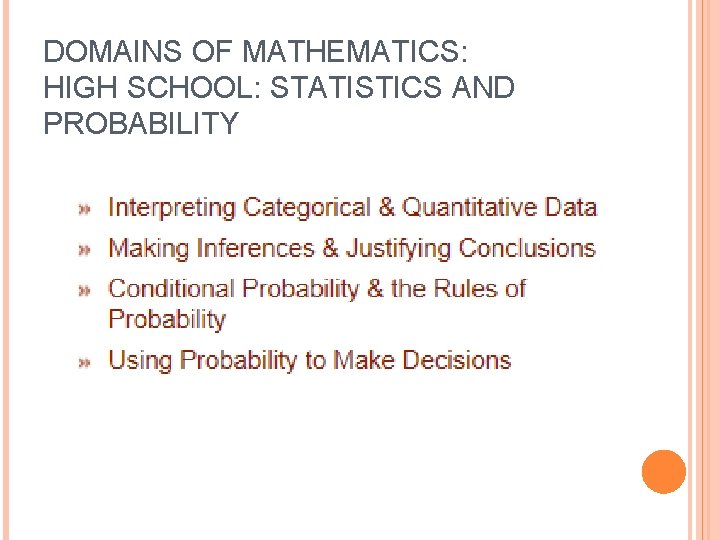 DOMAINS OF MATHEMATICS:
HIGH SCHOOL: STATISTICS AND PROBABILITY

» Interpreting Categorical & Quantitative Data
» Making Inferences & Justifying Conclusions
» Conditional Probability & the Rules of Probability
» Using Probability to Make Decisions